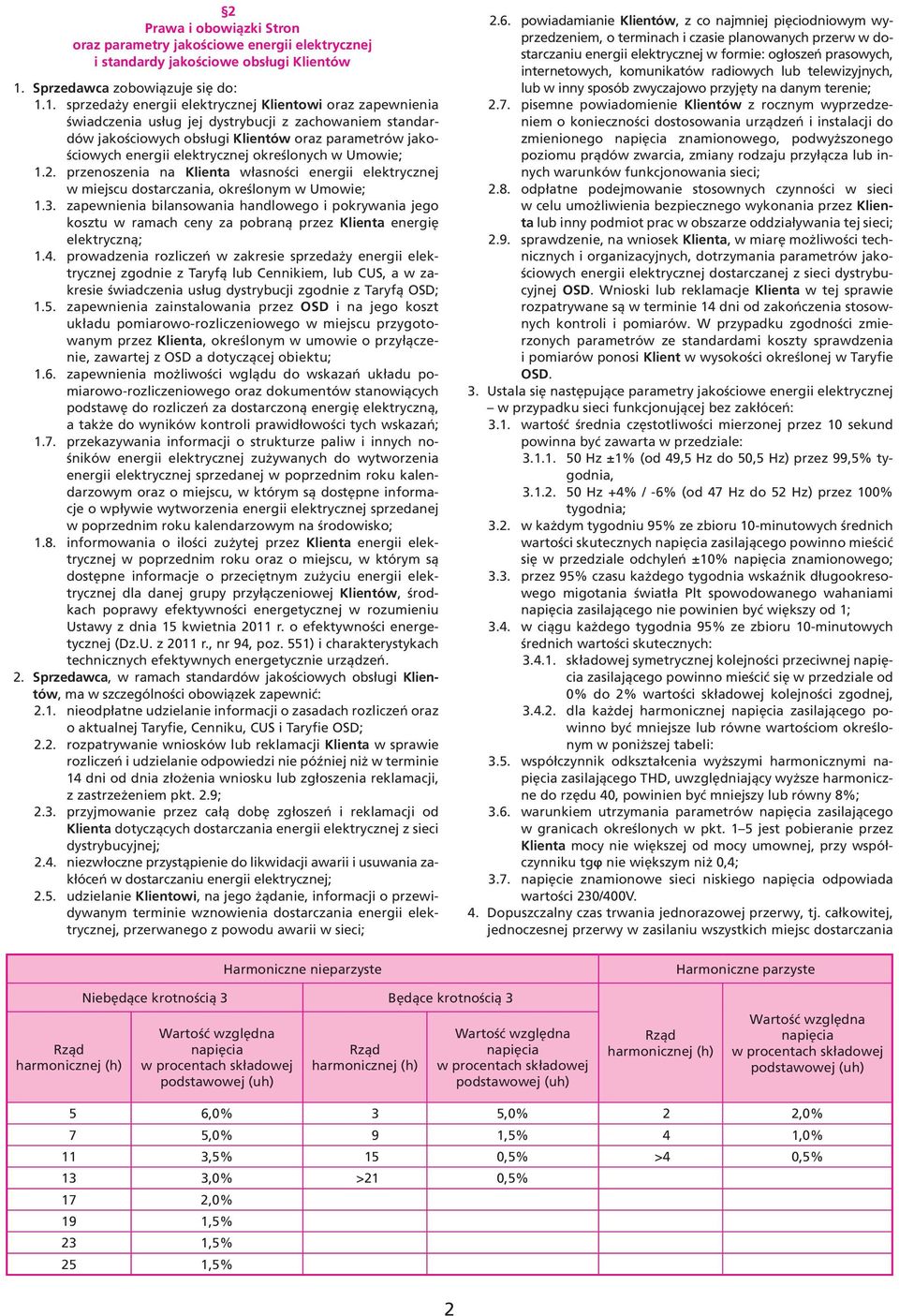 §2
Prawa i obowiązki Stron
oraz parametry jakościowe energii elektrycznej
i standardy jakościowe obsługi Klientów

1. Sprzedawca zobowiązuje się do:
1.1. sprzedaży energii elektrycznej Klientowi oraz zapewnienia świadczenia usług jej dystrybucji z zachowaniem standardów jakościowych obsługi Klientów oraz parametrów jakościowych energii elektrycznej określonych w Umowie;
1.2. przenoszenia na Klienta własności energii elektrycznej w miejscu dostarczania, określonym w Umowie;
1.3. zapewnienia bilansowania handlowego i pokrywania jego kosztu w ramach ceny za pobraną przez Klienta energię elektryczną;
1.4. prowadzenia rozliczeń w zakresie sprzedaży energii elektrycznej zgodnie z Taryfą lub Cennikiem, lub CUS, a w zakresie świadczenia usług dystrybucji zgodnie z Taryfą OSD;
1.5. zapewnienia zainstalowania przez OSD i na jego koszt układu pomiarowo-rozliczeniowego w miejscu przygotowanym przez Klienta, określonym w umowie o przyłączenie, zawartej z OSD a dotyczącej obiektu;
1.6. zapewnienia możliwości wglądu do wskazań układu pomiarowo-rozliczeniowego oraz dokumentów stanowiących podstawę do rozliczeń za dostarczoną energię elektryczną, a także do wyników kontroli prawidłowości tych wskazań;
1.7. przekazywania informacji o strukturze paliw i innych nośników energii elektrycznej zużywanych do wytworzenia energii elektrycznej sprzedanej w poprzednim roku kalendarzowym oraz o miejscu, w którym są dostępne informacje o wpływie wytworzenia energii elektrycznej sprzedanej w poprzednim roku kalendarzowym na środowisko;
1.8. informowania o ilości zużytej przez Klienta energii elektrycznej w poprzednim roku oraz o miejscu, w którym są dostępne informacje o przeciętnym zużyciu energii elektrycznej dla danej grupy przyłączeniowej Klientów, środkach poprawy efektywności energetycznej w rozumieniu Ustawy z dnia 15 kwietnia 2011 r. o efektywności energetycznej (Dz.U. z 2011 r., nr 94, poz. 551) i charakterystykach technicznych efektywnych energetycznie urządzeń.
2. Sprzedawca, w ramach standardów jakościowych obsługi Klientów, ma w szczególności obowiązek zapewnić:
2.1. nieodpłatne udzielanie informacji o zasadach rozliczeń oraz o aktualnej Taryfie, Cenniku, CUS i Taryfie OSD;
2.2. rozpatrywanie wniosków lub reklamacji Klienta w sprawie rozliczeń i udzielanie odpowiedzi nie później niż w terminie 14 dni od dnia złożenia wniosku lub zgłoszenia reklamacji, z zastrzeżeniem pkt. 2.9;
2.3. przyjmowanie przez całą dobę zgłoszeń i reklamacji od Klienta dotyczących dostarczania energii elektrycznej z sieci dystrybucyjnej;
2.4. niezwłoczne przystąpienie do likwidacji awarii i usuwania zakłóceń w dostarczaniu energii elektrycznej;
2.5. udzielanie Klientowi, na jego żądanie, informacji o przewidywanym terminie wznowienia dostarczania energii elektrycznej, przerwanego z powodu awarii w sieci;
2.6. powiadamianie Klientów, z co najmniej pięciodniowym wyprzedzeniem, o terminach i czasie planowanych przerw w dostarczaniu energii elektrycznej w formie: ogłoszeń prasowych, internetowych, komunikatów radiowych lub telewizyjnych, lub w inny sposób zwyczajowo przyjęty na danym terenie;
2.7. pisemne powiadomienie Klientów z rocznym wyprzedzeniem o konieczności dostosowania urządzeń i instalacji do zmienionego napięcia znamionowego, podwyższonego poziomu prądów zwarcia, zmiany rodzaju przyłącza lub innych warunków funkcjonowania sieci;
2.8. odpłatne podejmowanie stosownych czynności w sieci w celu umożliwienia bezpiecznego wykonania przez Klienta lub inny podmiot prac w obszarze oddziaływania tej sieci;
2.9. sprawdzenie, na wniosek Klienta, w miarę możliwości technicznych i organizacyjnych, dotrzymania parametrów jakościowych energii elektrycznej dostarczanej z sieci dystrybucyjnej OSD. Wnioski lub reklamacje Klienta w tej sprawie rozpatrywane są w terminie 14 dni od zakończenia stosownych kontroli i pomiarów. W przypadku zgodności zmierzonych parametrów ze standardami koszty sprawdzenia i pomiarów ponosi Klient w wysokości określonej w Taryfie OSD.
3. Ustala się następujące parametry jakościowe energii elektrycznej – w przypadku sieci funkcjonującej bez zakłóceń:
3.1. wartość średnia częstotliwości mierzonej przez 10 sekund powinna być zawarta w przedziale:
3.1.1. 50 Hz ±1% (od 49,5 Hz do 50,5 Hz) przez 99,5% tygodnia,
3.1.2. 50 Hz +4% / -6% (od 47 Hz do 52 Hz) przez 100% tygodnia;
3.2. w każdym tygodniu 95% ze zbioru 10-minutowych średnich wartości skutecznych napięcia zasilającego powinno mieścić się w przedziale odchyleń ±10% napięcia znamionowego;
3.3. przez 95% czasu każdego tygodnia wskaźnik długookresowego migotania światła Plt spowodowanego wahaniami napięcia zasilającego nie powinien być większy od 1;
3.4. w ciągu każdego tygodnia 95% ze zbioru 10-minutowych średnich wartości skutecznych:
3.4.1. składowej symetrycznej kolejności przeciwnej napięcia zasilającego powinno mieścić się w przedziale od 0% do 2% wartości składowej kolejności zgodnej,
3.4.2. dla każdej harmonicznej napięcia zasilającego powinno być mniejsze lub równe wartościom określonym w poniższej tabeli:
3.5. współczynnik odkształcenia wyższymi harmonicznymi napięcia zasilającego THD, uwzględniający wyższe harmoniczne do rzędu 40, powinien być mniejszy lub równy 8%;
3.6. warunkiem utrzymania parametrów napięcia zasilającego w granicach określonych w pkt. 1–5 jest pobieranie przez Klienta mocy nie większej od mocy umownej, przy współczynniku tgφ nie większym niż 0,4;
3.7. napięcie znamionowe sieci niskiego napięcia odpowiada wartości 230/400V.
4. Dopuszczalny czas trwania jednorazowej przerwy, tj. całkowitej, jednoczesnej przerwy w zasilaniu wszystkich miejsc dostarczania

| Harmoniczne nieparzyste | | | | Harmoniczne parzyste | |
|---|---|---|---|---|---|
| Niebędące krotnością 3 | | Będące krotnością 3 | | | |
| Rząd harmonicznej (h) | Wartość względna napięcia w procentach składowej podstawowej (uh) | Rząd harmonicznej (h) | Wartość względna napięcia w procentach składowej podstawowej (uh) | Rząd harmonicznej (h) | Wartość względna napięcia w procentach składowej podstawowej (uh) |
| 5 | 6,0% | 3 | 5,0% | 2 | 2,0% |
| 7 | 5,0% | 9 | 1,5% | 4 | 1,0% |
| 11 | 3,5% | 15 | 0,5% | >4 | 0,5% |
| 13 | 3,0% | >21 | 0,5% | | |
| 17 | 2,0% | | | | |
| 19 | 1,5% | | | | |
| 23 | 1,5% | | | | |
| 25 | 1,5% | | | | |

2